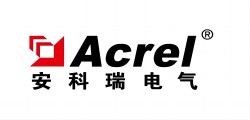 Acrel®
安科瑞电气